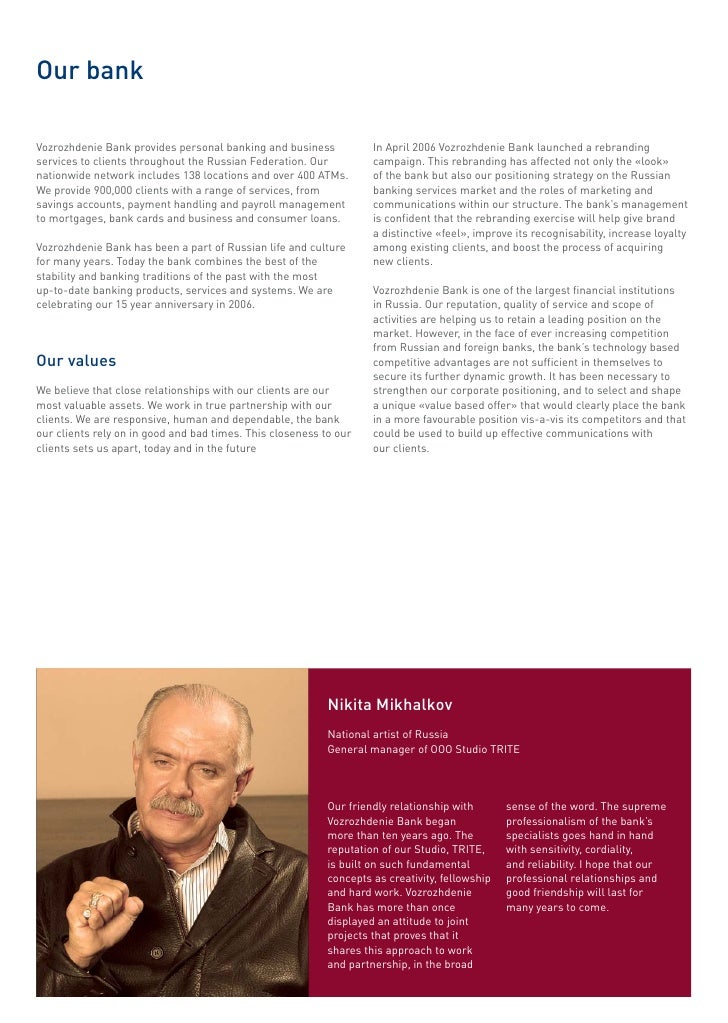 Our bank

Vozrozhdenie Bank provides personal banking and business services to clients throughout the Russian Federation. Our nationwide network includes 138 locations and over 400 ATMs. We provide 900,000 clients with a range of services, from savings accounts, payment handling and payroll management to mortgages, bank cards and business and consumer loans.

Vozrozhdenie Bank has been a part of Russian life and culture for many years. Today the bank combines the best of the stability and banking traditions of the past with the most up-to-date banking products, services and systems. We are celebrating our 15 year anniversary in 2006.

Our values

We believe that close relationships with our clients are our most valuable assets. We work in true partnership with our clients. We are responsive, human and dependable, the bank our clients rely on in good and bad times. This closeness to our clients sets us apart, today and in the future

In April 2006 Vozrozhdenie Bank launched a rebranding campaign. This rebranding has affected not only the «look» of the bank but also our positioning strategy on the Russian banking services market and the roles of marketing and communications within our structure. The bank's management is confident that the rebranding exercise will help give brand a distinctive «feel», improve its recognisability, increase loyalty among existing clients, and boost the process of acquiring new clients.

Vozrozhdenie Bank is one of the largest financial institutions in Russia. Our reputation, quality of service and scope of activities are helping us to retain a leading position on the market. However, in the face of ever increasing competition from Russian and foreign banks, the bank's technology based competitive advantages are not sufficient in themselves to secure its further dynamic growth. It has been necessary to strengthen our corporate positioning, and to select and shape a unique «value based offer» that would clearly place the bank in a more favourable position vis-a-vis its competitors and that could be used to build up effective communications with our clients.

Nikita Mikhalkov

National artist of Russia
General manager of OOO Studio TRITE

Our friendly relationship with Vozrozhdenie Bank began more than ten years ago. The reputation of our Studio, TRITE, is built on such fundamental concepts as creativity, fellowship and hard work. Vozrozhdenie Bank has more than once displayed an attitude to joint projects that proves that it shares this approach to work and partnership, in the broad sense of the word. The supreme professionalism of the bank's specialists goes hand in hand with sensitivity, cordiality, and reliability. I hope that our professional relationships and good friendship will last for many years to come.